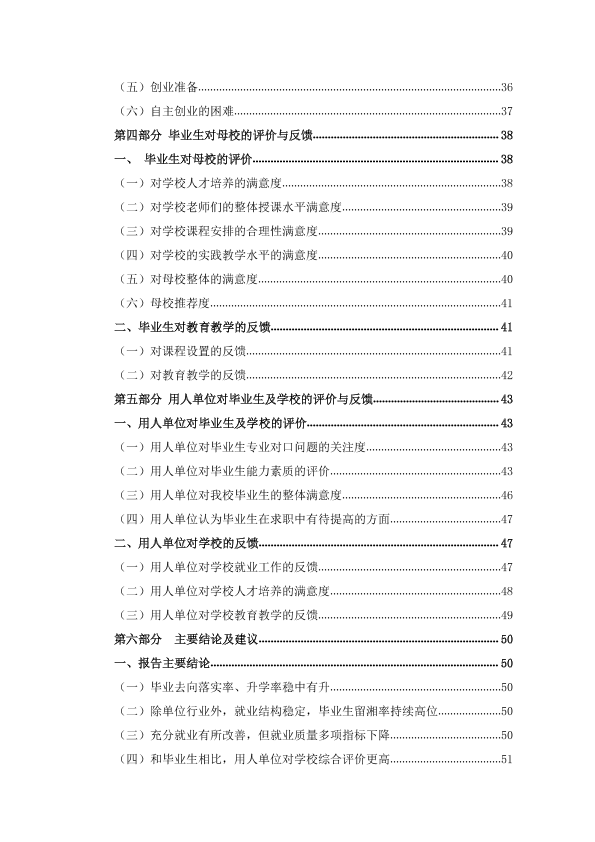 （五）创业准备 36

（六）自主创业的困难 37

第四部分 毕业生对母校的评价与反馈 38

一、 毕业生对母校的评价 38

（一）对学校人才培养的满意度 38

（二）对学校老师们的整体授课水平满意度 39

（三）对学校课程安排的合理性满意度 39

（四）对学校的实践教学水平的满意度 40

（五）对母校整体的满意度 40

（六）母校推荐度 41

二、毕业生对教育教学的反馈 41

（一）对课程设置的反馈 41

（二）对教育教学的反馈 42

第五部分 用人单位对毕业生及学校的评价与反馈 43

一、用人单位对毕业生及学校的评价 43

（一）用人单位对毕业生专业对口问题的关注度 43

（二）用人单位对毕业生能力素质的评价 43

（三）用人单位对我校毕业生的整体满意度 46

（四）用人单位认为毕业生在求职中有待提高的方面 47

二、用人单位对学校的反馈 47

（一）用人单位对学校就业工作的反馈 47

（二）用人单位对学校人才培养的满意度 48

（三）用人单位对学校教育教学的反馈 49

第六部分 主要结论及建议 50

一、报告主要结论 50

（一）毕业去向落实率、升学率稳中有升 50

（二）除单位行业外，就业结构稳定，毕业生留湘率持续高位 50

（三）充分就业有所改善，但就业质量多项指标下降 50

（四）和毕业生相比，用人单位对学校综合评价更高 51